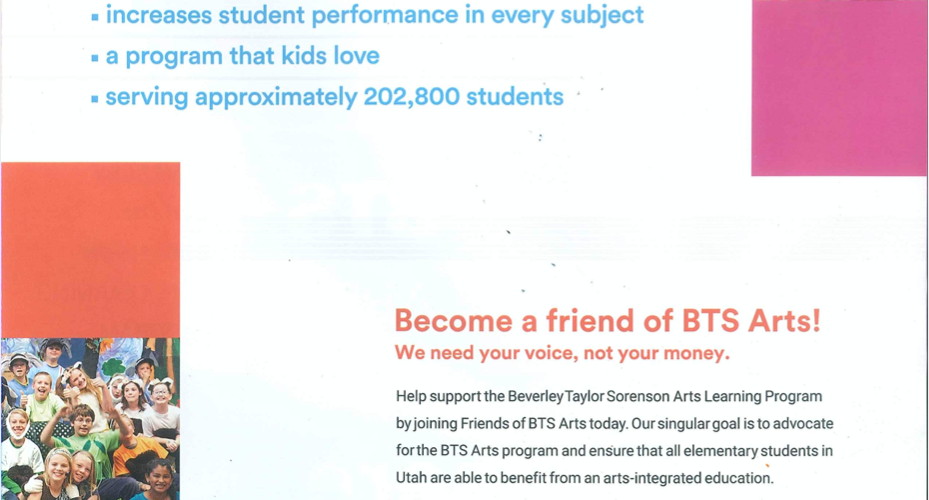 ▪ increases student performance in every subject
▪ a program that kids love
▪ serving approximately 202,800 students

Become a friend of BTS Arts!
We need your voice, not your money.

Help support the Beverley Taylor Sorenson Arts Learning Program by joining Friends of BTS Arts today. Our singular goal is to advocate for the BTS Arts program and ensure that all elementary students in Utah are able to benefit from an arts-integrated education.